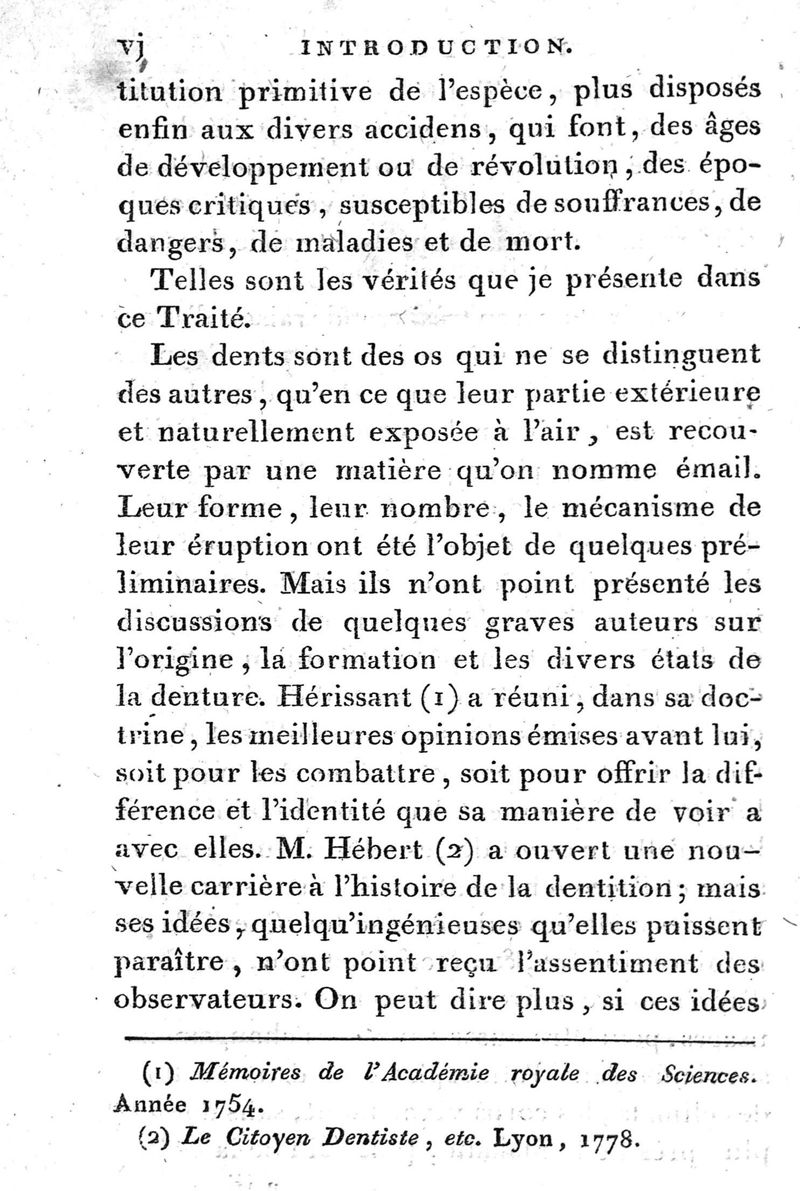 vj INTRODUCTION.

titution primitive de l'espèce, plus disposés enfin aux divers accidens, qui font, des âges de développement ou de révolution, des époques critiques, susceptibles de souffrances, de dangers, de maladies et de mort.

Telles sont les vérités que je présente dans ce Traité.

Les dents sont des os qui ne se distinguent des autres, qu'en ce que leur partie extérieure et naturellement exposée à l'air, est recouverte par une matière qu'on nomme émail. Leur forme, leur nombre, le mécanisme de leur éruption ont été l'objet de quelques préliminaires. Mais ils n'ont point présenté les discussions de quelques graves auteurs sur l'origine, la formation et les divers états de la denture. Hérissant (1) a réuni, dans sa doctrine, les meilleures opinions émises avant lui, soit pour les combattre, soit pour offrir la différence et l'identité que sa manière de voir a avec elles. M. Hébert (2) a ouvert une nouvelle carrière à l'histoire de la dentition; mais ses idées, quelqu'ingénieuses qu'elles puissent paraître, n'ont point reçu l'assentiment des observateurs. On peut dire plus, si ces idées

(1) Mémoires de l'Académie royale des Sciences. Année 1754.

(2) Le Citoyen Dentiste, etc. Lyon, 1778.